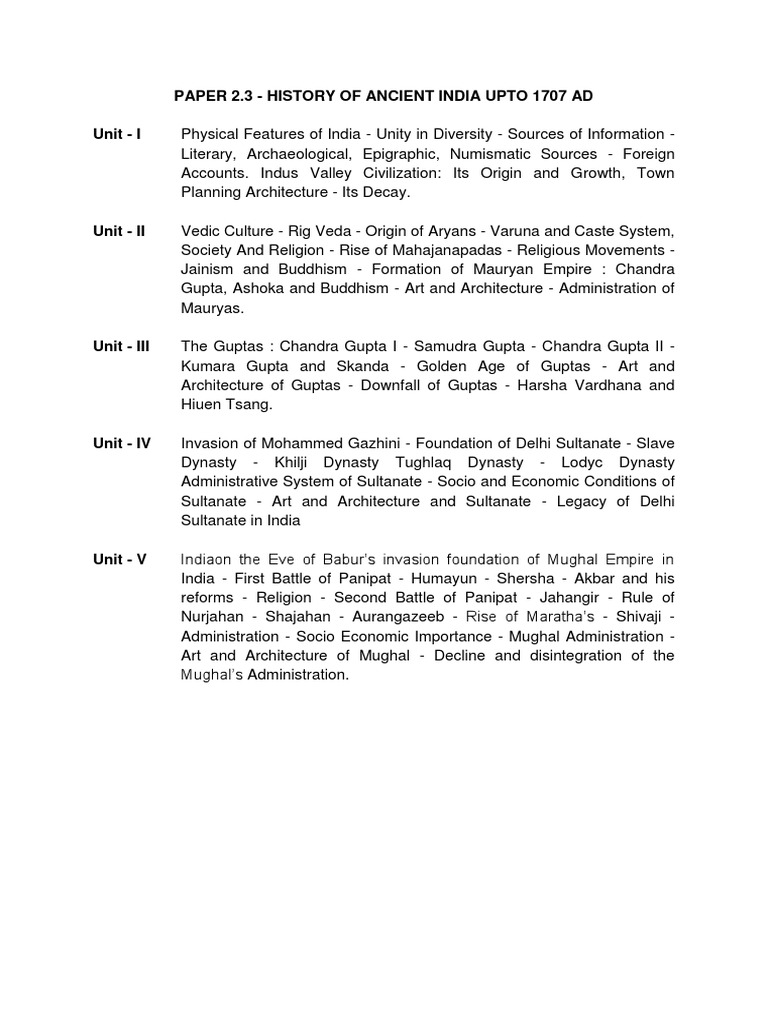 PAPER 2.3 - HISTORY OF ANCIENT INDIA UPTO 1707 AD

Unit - I Physical Features of India - Unity in Diversity - Sources of Information - Literary, Archaeological, Epigraphic, Numismatic Sources - Foreign Accounts. Indus Valley Civilization: Its Origin and Growth, Town Planning Architecture - Its Decay.

Unit - II Vedic Culture - Rig Veda - Origin of Aryans - Varuna and Caste System, Society And Religion - Rise of Mahajanapadas - Religious Movements - Jainism and Buddhism - Formation of Mauryan Empire : Chandra Gupta, Ashoka and Buddhism - Art and Architecture - Administration of Mauryas.

Unit - III The Guptas : Chandra Gupta I - Samudra Gupta - Chandra Gupta II - Kumara Gupta and Skanda - Golden Age of Guptas - Art and Architecture of Guptas - Downfall of Guptas - Harsha Vardhana and Hiuen Tsang.

Unit - IV Invasion of Mohammed Gazhini - Foundation of Delhi Sultanate - Slave Dynasty - Khilji Dynasty Tughlaq Dynasty - Lodyc Dynasty Administrative System of Sultanate - Socio and Economic Conditions of Sultanate - Art and Architecture and Sultanate - Legacy of Delhi Sultanate in India

Unit - V Indiaon the Eve of Babur's invasion foundation of Mughal Empire in India - First Battle of Panipat - Humayun - Shersha - Akbar and his reforms - Religion - Second Battle of Panipat - Jahangir - Rule of Nurjahan - Shajahan - Aurangazeeb - Rise of Maratha's - Shivaji - Administration - Socio Economic Importance - Mughal Administration - Art and Architecture of Mughal - Decline and disintegration of the Mughal's Administration.